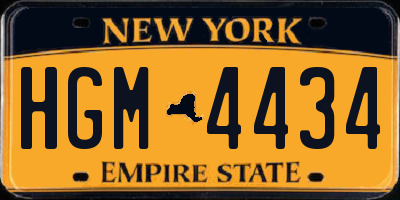 NEW YORK

HGM 4434

EMPIRE STATE